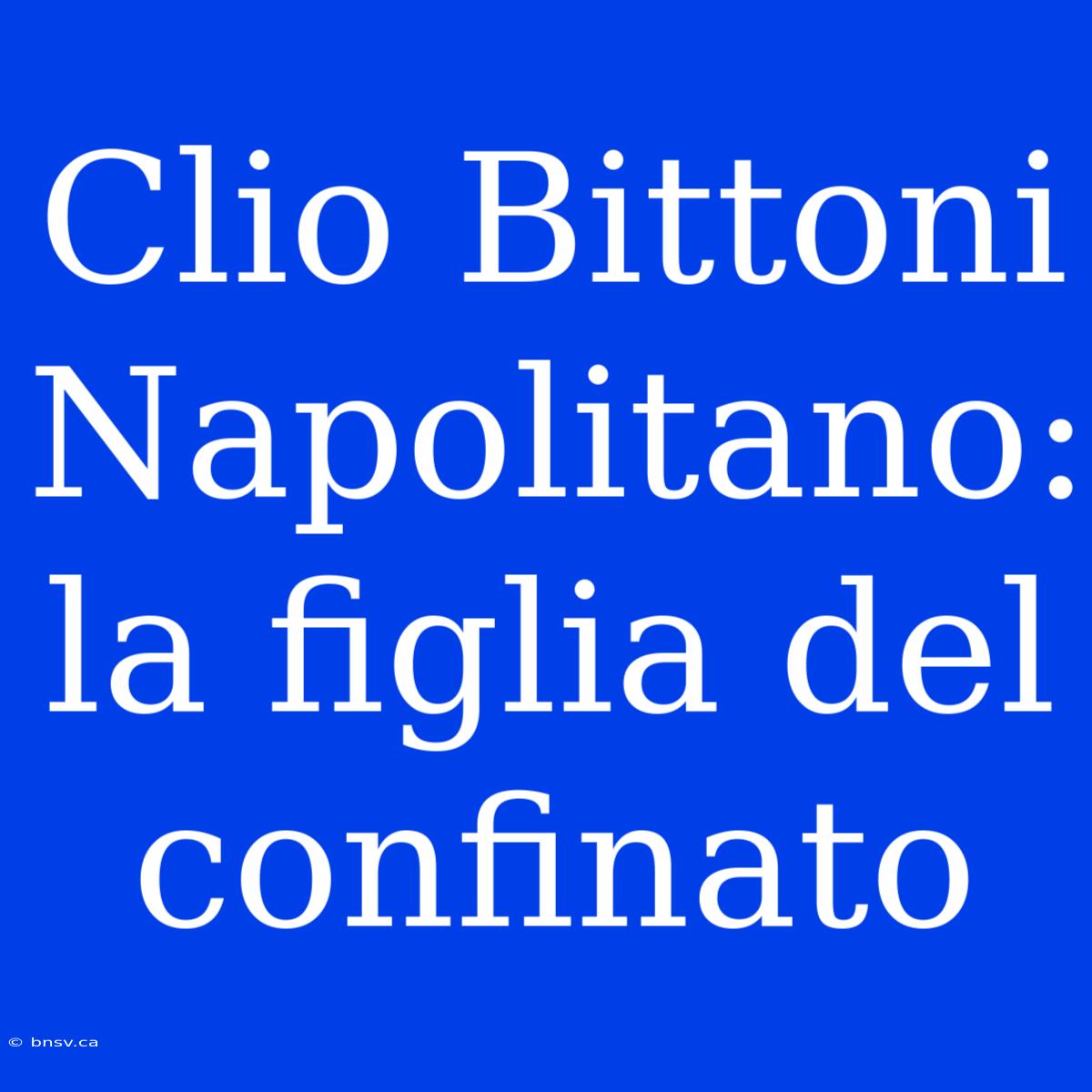 Clio Bittoni Napolitano: la figlia del confinato

© bnsv.ca